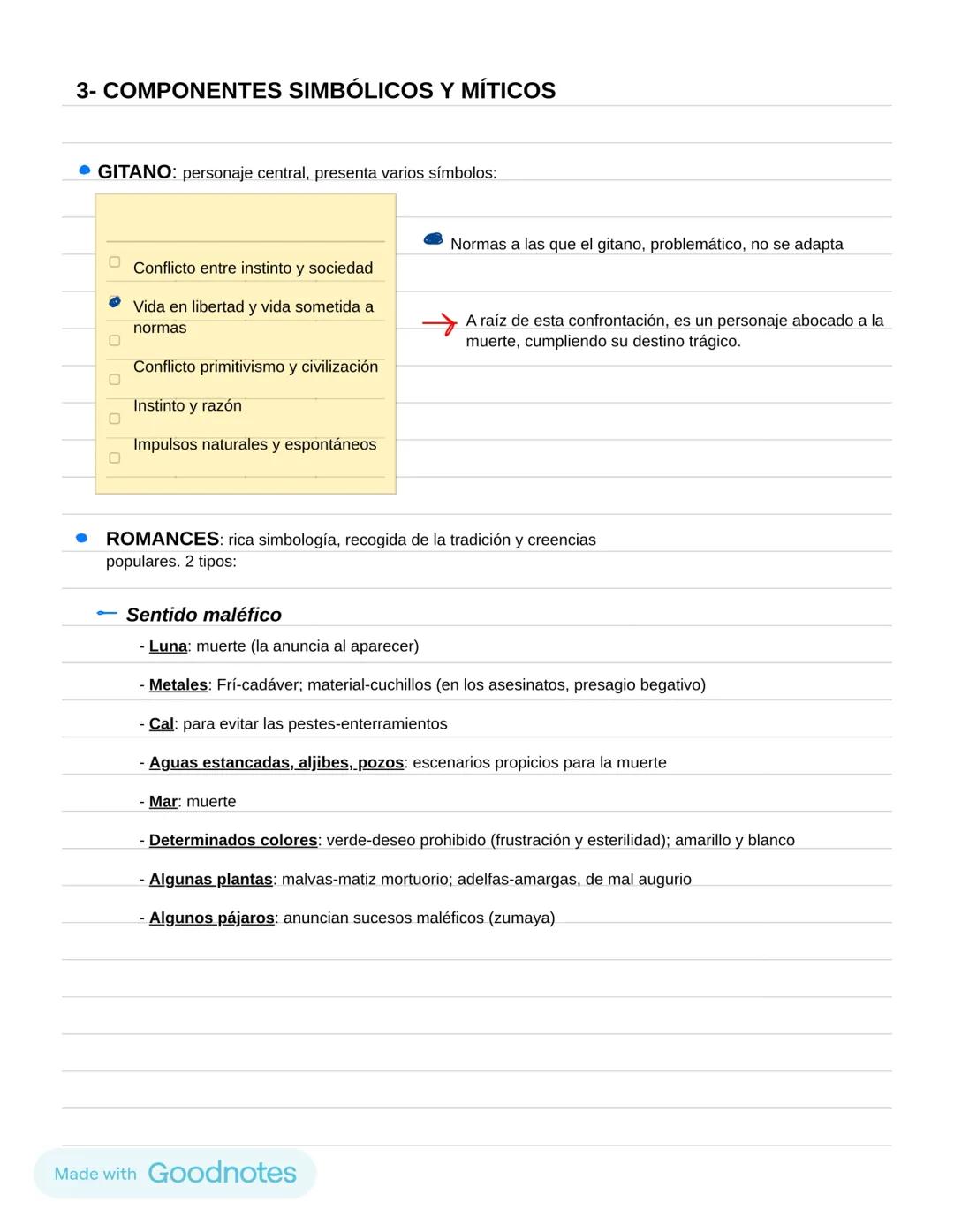 3- COMPONENTES SIMBÓLICOS Y MÍTICOS

GITANO: personaje central, presenta varios símbolos:

Conflicto entre instinto y sociedad

Vida en libertad y vida sometida a normas

Conflicto primitivismo y civilización

Instinto y razón

Impulsos naturales y espontáneos

Normas a las que el gitano, problemático, no se adapta

A raíz de esta confrontación, es un personaje abocado a la muerte, cumpliendo su destino trágico.

ROMANCES: rica simbología, recogida de la tradición y creencias populares. 2 tipos:

Sentido maléfico

- Luna: muerte (la anuncia al aparecer)

- Metales: Frí-cadáver; material-cuchillos (en los asesinatos, presagio begativo)

- Cal: para evitar las pestes-enterramientos

- Aguas estancadas, aljibes, pozos: escenarios propicios para la muerte

- Mar: muerte

- Determinados colores: verde-deseo prohibido (frustración y esterilidad); amarillo y blanco

- Algunas plantas: malvas-matiz mortuorio; adelfas-amargas, de mal augurio

- Algunos pájaros: anuncian sucesos maléficos (zumaya)

Made with Goodnotes